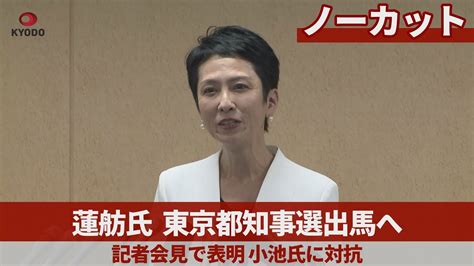 KYODO

ノーカット

蓮舫氏 東京都知事選出馬へ

記者会見で表明 小池氏に対抗